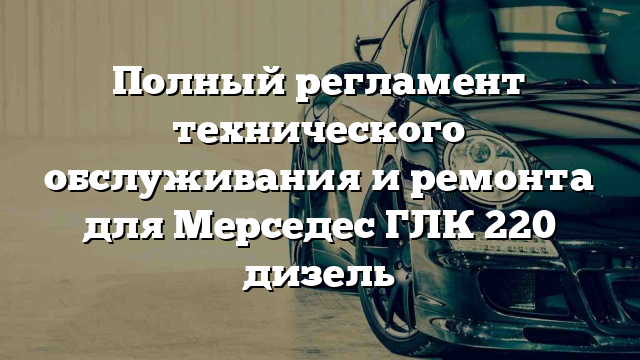 Полный регламент технического обслуживания и ремонта для Мерседес ГЛК 220 дизель